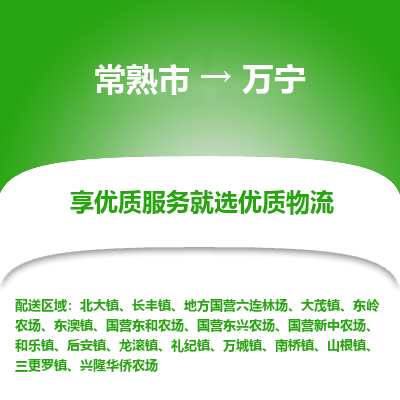 常熟市 → 万宁

享优质服务就选优质物流

配送区域：北大镇、长丰镇、地方国营六连林场、大茂镇、东岭农场、东澳镇、国营东和农场、国营东兴农场、国营新中农场、和乐镇、后安镇、龙滚镇、礼纪镇、万城镇、南桥镇、山根镇、三更罗镇、兴隆华侨农场